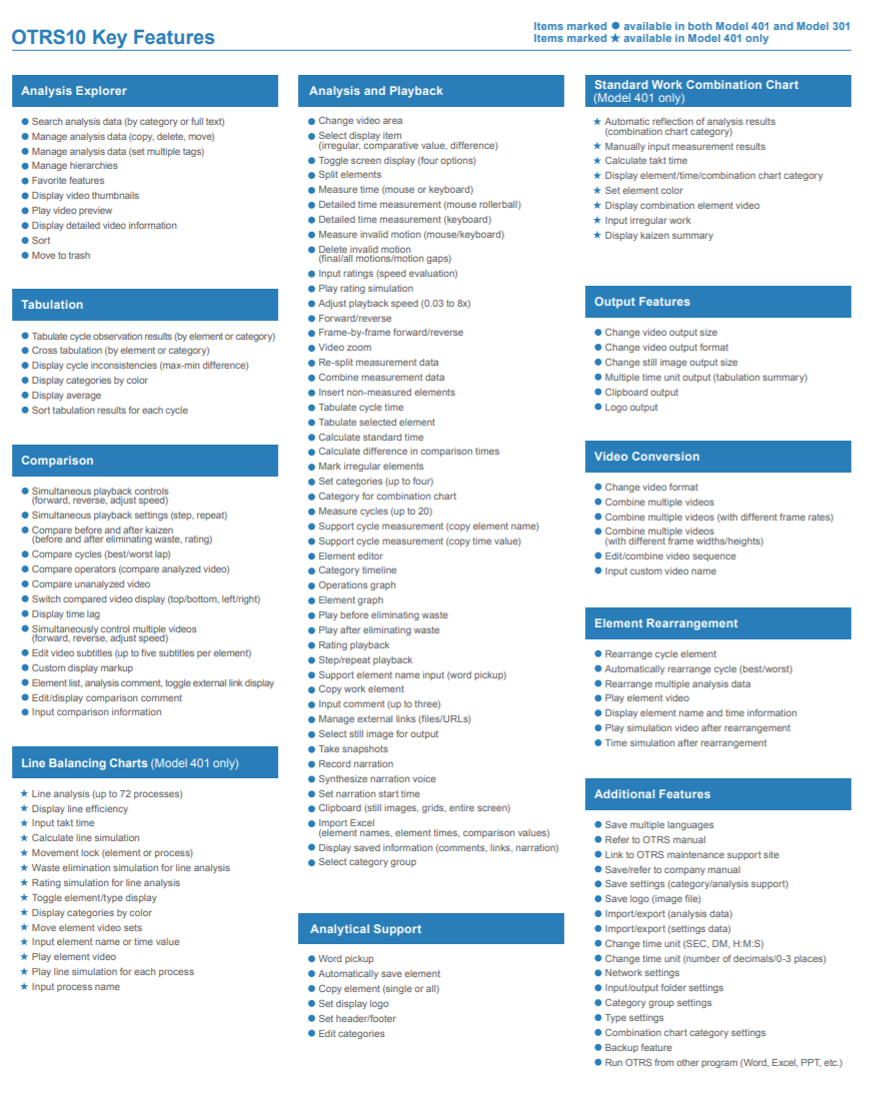 OTRS10 Key Features

Items marked ● available in both Model 401 and Model 301
Items marked ★ available in Model 401 only

Analysis Explorer

● Search analysis data (by category or full text)
● Manage analysis data (copy, delete, move)
● Manage analysis data (set multiple tags)
● Manage hierarchies
● Favorite features
● Display video thumbnails
● Play video preview
● Display detailed video information
● Sort
● Move to trash

Tabulation

● Tabulate cycle observation results (by element or category)
● Cross tabulation (by element or category)
● Display cycle inconsistencies (max-min difference)
● Display categories by color
● Display average
● Sort tabulation results for each cycle

Comparison

● Simultaneous playback controls (forward, reverse, adjust speed)
● Simultaneous playback settings (step, repeat)
● Compare before and after kaizen (before and after eliminating waste, rating)
● Compare cycles (best/worst lap)
● Compare operators (compare analyzed video)
● Compare unanalyzed video
● Switch compared video display (top/bottom, left/right)
● Display time lag
● Simultaneously control multiple videos (forward, reverse, adjust speed)
● Edit video subtitles (up to five subtitles per element)
● Custom display markup
● Element list, analysis comment, toggle external link display
● Edit/display comparison comment
● Input comparison information

Line Balancing Charts (Model 401 only)

★ Line analysis (up to 72 processes)
★ Display line efficiency
★ Input takt time
★ Calculate line simulation
★ Movement lock (element or process)
★ Waste elimination simulation for line analysis
★ Rating simulation for line analysis
★ Toggle element/type display
★ Display categories by color
★ Move element video sets
★ Input element name or time value
★ Play element video
★ Play line simulation for each process
★ Input process name

Analysis and Playback

● Change video area
● Select display item (irregular, comparative value, difference)
● Toggle screen display (four options)
● Split elements
● Measure time (mouse or keyboard)
● Detailed time measurement (mouse rollerball)
● Detailed time measurement (keyboard)
● Measure invalid motion (mouse/keyboard)
● Delete invalid motion (final/all motions/motion gaps)
● Input ratings (speed evaluation)
● Play rating simulation
● Adjust playback speed (0.03 to 8x)
● Forward/reverse
● Frame-by-frame forward/reverse
● Video zoom
● Re-split measurement data
● Combine measurement data
● Insert non-measured elements
● Tabulate cycle time
● Tabulate selected element
● Calculate standard time
● Calculate difference in comparison times
● Mark irregular elements
● Set categories (up to four)
● Category for combination chart
● Measure cycles (up to 20)
● Support cycle measurement (copy element name)
● Support cycle measurement (copy time value)
● Element editor
● Category timeline
● Operations graph
● Element graph
● Play before eliminating waste
● Play after eliminating waste
● Rating playback
● Step/repeat playback
● Support element name input (word pickup)
● Copy work element
● Input comment (up to three)
● Manage external links (files/URLs)
● Select still image for output
● Take snapshots
● Record narration
● Synthesize narration voice
● Set narration start time
● Clipboard (still images, grids, entire screen)
● Import Excel (element names, element times, comparison values)
● Display saved information (comments, links, narration)
● Select category group

Analytical Support

● Word pickup
● Automatically save element
● Copy element (single or all)
● Set display logo
● Set header/footer
● Edit categories

Standard Work Combination Chart (Model 401 only)

★ Automatic reflection of analysis results (combination chart category)
★ Manually input measurement results
★ Calculate takt time
★ Display element/time/combination chart category
★ Set element color
★ Display combination element video
★ Input irregular work
★ Display kaizen summary

Output Features

● Change video output size
● Change video output format
● Change still image output size
● Multiple time unit output (tabulation summary)
● Clipboard output
● Logo output

Video Conversion

● Change video format
● Combine multiple videos
● Combine multiple videos (with different frame rates)
● Combine multiple videos (with different frame widths/heights)
● Edit/combine video sequence
● Input custom video name

Element Rearrangement

● Rearrange cycle element
● Automatically rearrange cycle (best/worst)
● Rearrange multiple analysis data
● Play element video
● Display element name and time information
● Play simulation video after rearrangement
● Time simulation after rearrangement

Additional Features

● Save multiple languages
● Refer to OTRS manual
● Link to OTRS maintenance support site
● Save/refer to company manual
● Save settings (category/analysis support)
● Save logo (image file)
● Import/export (analysis data)
● Import/export (settings data)
● Change time unit (SEC, DM, H:M:S)
● Change time unit (number of decimals/0-3 places)
● Network settings
● Input/output folder settings
● Category group settings
● Type settings
● Combination chart category settings
● Backup feature
● Run OTRS from other program (Word, Excel, PPT, etc.)